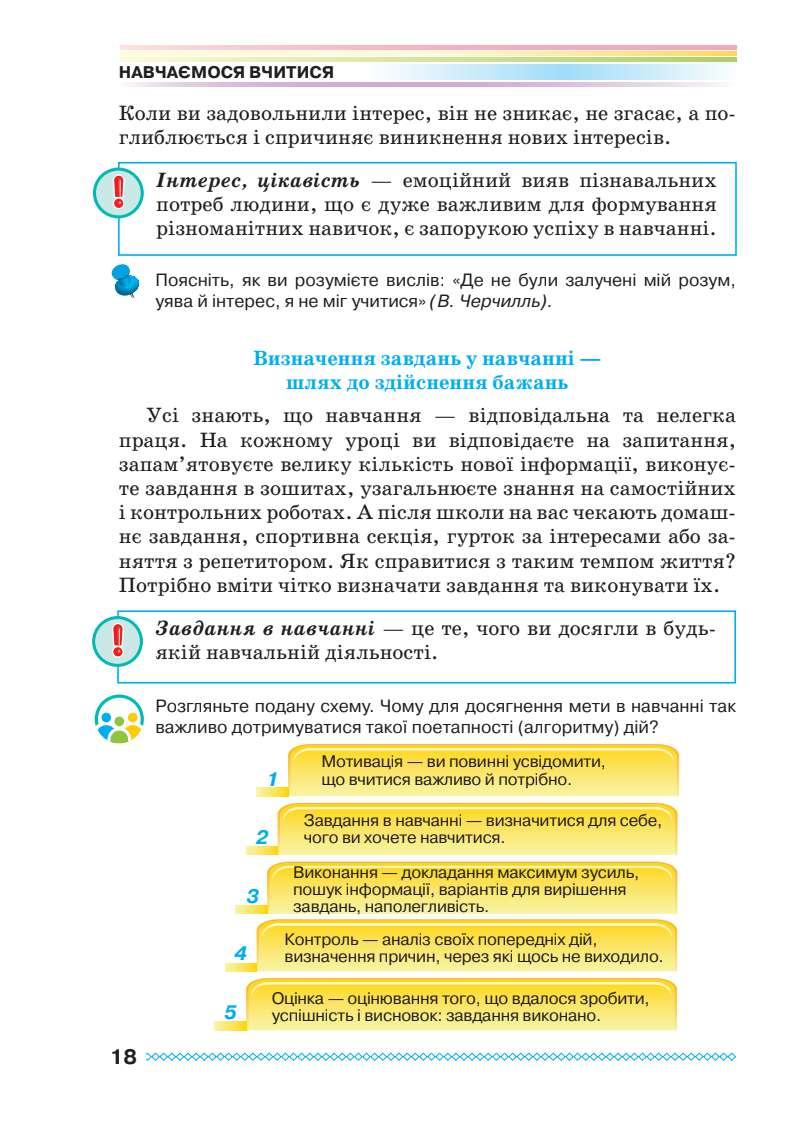 НАВЧАЄМОСЯ ВЧИТИСЯ

Коли ви задовольнили інтерес, він не зникає, не згасає, а поглиблюється і спричиняє виникнення нових інтересів.

Інтерес, цікавість — емоційний вияв пізнавальних потреб людини, що є дуже важливим для формування різноманітних навичок, є запорукою успіху в навчанні.

Поясніть, як ви розумієте вислів: «Де не були залучені мій розум, уява й інтерес, я не міг учитися» (В. Черчилль).

Визначення завдань у навчанні — шлях до здійснення бажань

Усі знають, що навчання — відповідальна та нелегка праця. На кожному уроці ви відповідаєте на запитання, запам'ятовуєте велику кількість нової інформації, виконуєте завдання в зошитах, узагальнюєте знання на самостійних і контрольних роботах. А після школи на вас чекають домашнє завдання, спортивна секція, гурток за інтересами або заняття з репетитором. Як справитися з таким темпом життя? Потрібно вміти чітко визначати завдання та виконувати їх.

Завдання в навчанні — це те, чого ви досягли в будь-якій навчальній діяльності.

Розгляньте подану схему. Чому для досягнення мети в навчанні так важливо дотримуватися такої поетапності (алгоритму) дій?

1 Мотивація — ви повинні усвідомити, що вчитися важливо й потрібно.

2 Завдання в навчанні — визначитися для себе, чого ви хочете навчитися.

3 Виконання — докладання максимум зусиль, пошук інформації, варіантів для вирішення завдань, наполегливість.

4 Контроль — аналіз своїх попередніх дій, визначення причин, через які щось не виходило.

5 Оцінка — оцінювання того, що вдалося зробити, успішність і висновок: завдання виконано.

18